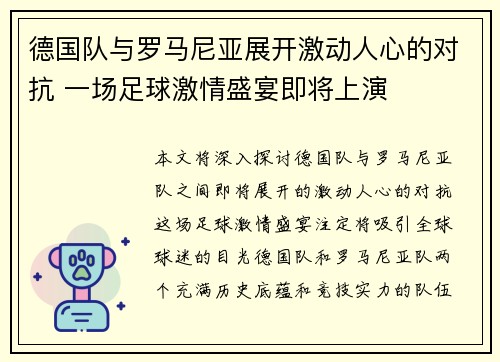 德国队与罗马尼亚展开激动人心的对抗 一场足球激情盛宴即将上演

本文将深入探讨德国队与罗马尼亚队之间即将展开的激动人心的对抗这场足球激情盛宴注定将吸引全球球迷的目光德国队和罗马尼亚队两个充满历史底蕴和竞技实力的队伍